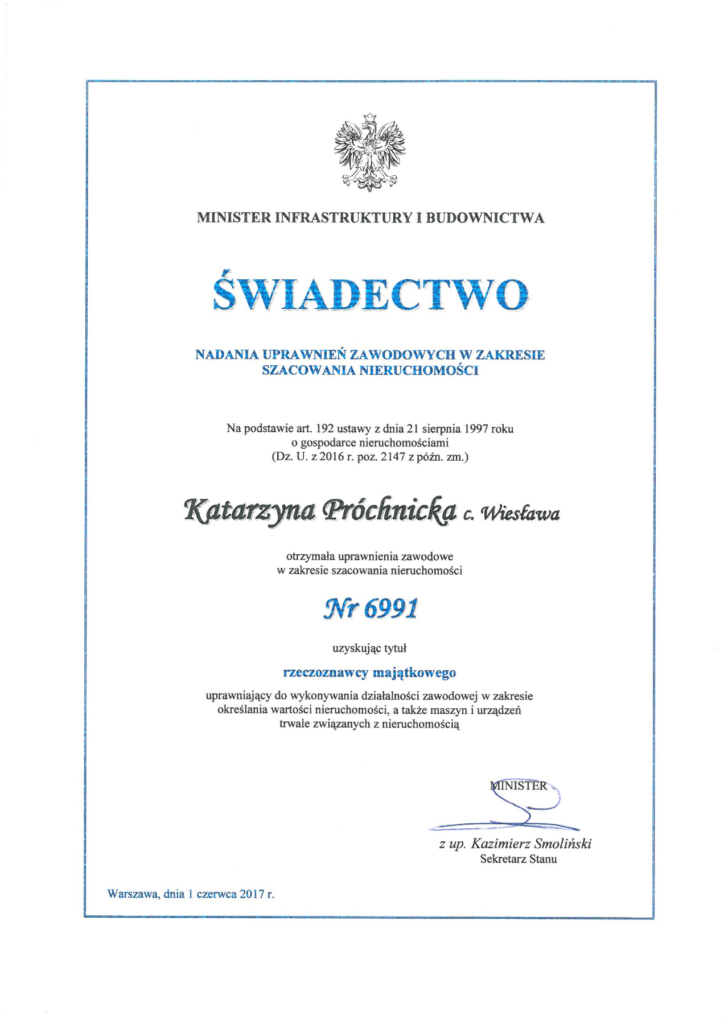 MINISTER INFRASTRUKTURY I BUDOWNICTWA

ŚWIADECTWO

NADANIA UPRAWNIEŃ ZAWODOWYCH W ZAKRESIE SZACOWANIA NIERUCHOMOŚCI

Na podstawie art. 192 ustawy z dnia 21 sierpnia 1997 roku o gospodarce nieruchomościami (Dz. U. z 2016 r. poz. 2147 z późn. zm.)

Katarzyna Próchnicka c. Wiesława

otrzymała uprawnienia zawodowe w zakresie szacowania nieruchomości

Nr 6991

uzyskując tytuł

rzeczoznawcy majątkowego

uprawniający do wykonywania działalności zawodowej w zakresie określania wartości nieruchomości, a także maszyn i urządzeń trwale związanych z nieruchomością

MINISTER

z up. Kazimierz Smoliński
Sekretarz Stanu

Warszawa, dnia 1 czerwca 2017 r.